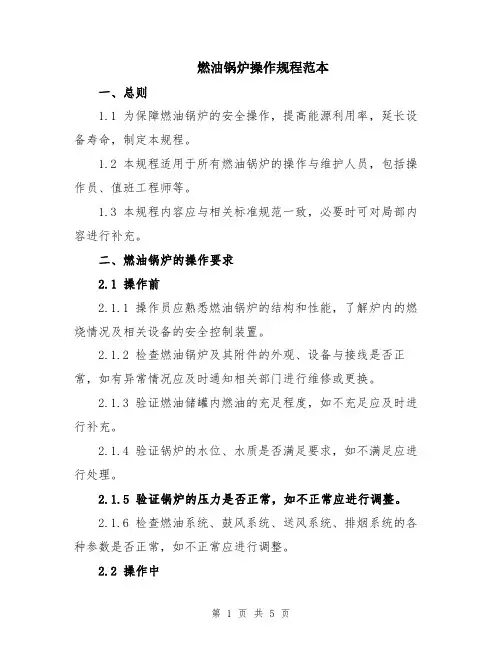 燃油锅炉操作规程范本

一、总则

1.1 为保障燃油锅炉的安全操作，提高能源利用率，延长设备寿命，制定本规程。

1.2 本规程适用于所有燃油锅炉的操作与维护人员，包括操作员、值班工程师等。

1.3 本规程内容应与相关标准规范一致，必要时可对局部内容进行补充。

二、燃油锅炉的操作要求

2.1 操作前

2.1.1 操作员应熟悉燃油锅炉的结构和性能，了解炉内的燃烧情况及相关设备的安全控制装置。

2.1.2 检查燃油锅炉及其附件的外观、设备与接线是否正常，如有异常情况应及时通知相关部门进行维修或更换。

2.1.3 验证燃油储罐内燃油的充足程度，如不充足应及时进行补充。

2.1.4 验证锅炉的水位、水质是否满足要求，如不满足应进行处理。

2.1.5 验证锅炉的压力是否正常，如不正常应进行调整。

2.1.6 检查燃油系统、鼓风系统、送风系统、排烟系统的各种参数是否正常，如不正常应进行调整。

2.2 操作中

第 1 页 共 5 页